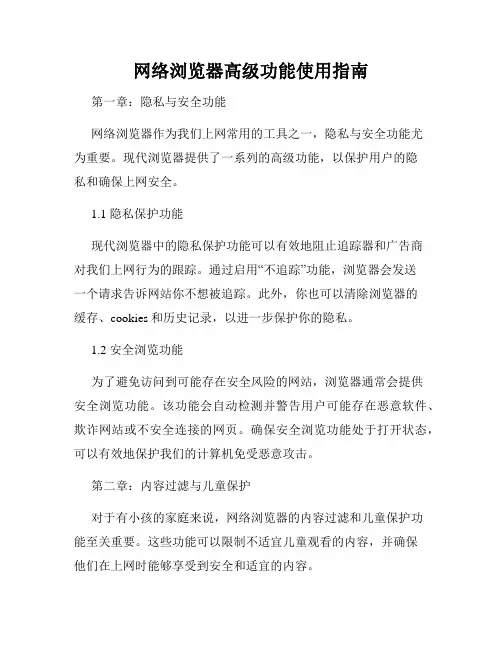 网络浏览器高级功能使用指南

第一章：隐私与安全功能

网络浏览器作为我们上网常用的工具之一，隐私与安全功能尤为重要。现代浏览器提供了一系列的高级功能，以保护用户的隐私和确保上网安全。

1.1 隐私保护功能

现代浏览器中的隐私保护功能可以有效地阻止追踪器和广告商对我们上网行为的跟踪。通过启用“不追踪”功能，浏览器会发送一个请求告诉网站你不想被追踪。此外，你也可以清除浏览器的缓存、cookies 和历史记录，以进一步保护你的隐私。

1.2 安全浏览功能

为了避免访问到可能存在安全风险的网站，浏览器通常会提供安全浏览功能。该功能会自动检测并警告用户可能存在恶意软件、欺诈网站或不安全连接的网页。确保安全浏览功能处于打开状态，可以有效地保护我们的计算机免受恶意攻击。

第二章：内容过滤与儿童保护

对于有小孩的家庭来说，网络浏览器的内容过滤和儿童保护功能至关重要。这些功能可以限制不适宜儿童观看的内容，并确保他们在上网时能够享受到安全和适宜的内容。